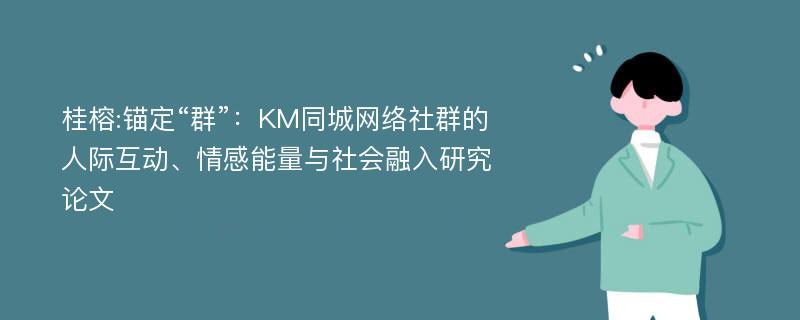 桂榕:锚定“群”：KM同城网络社群的人际互动、情感能量与社会融入研究论文